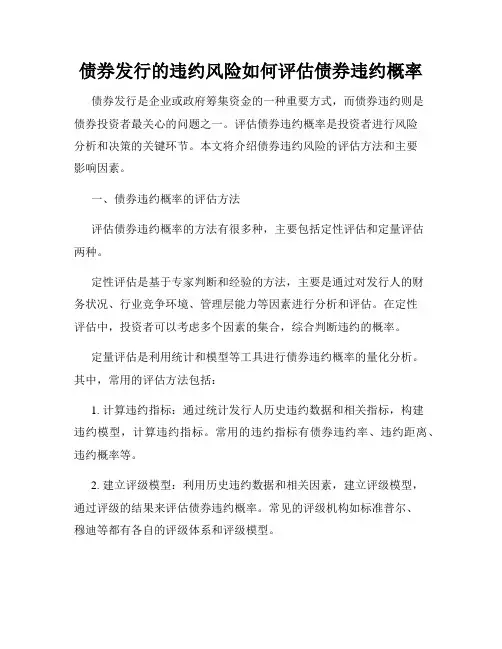 债券发行的违约风险如何评估债券违约概率

债券发行是企业或政府筹集资金的一种重要方式，而债券违约则是债券投资者最关心的问题之一。评估债券违约概率是投资者进行风险分析和决策的关键环节。本文将介绍债券违约风险的评估方法和主要影响因素。

一、债券违约概率的评估方法

评估债券违约概率的方法有很多种，主要包括定性评估和定量评估两种。

定性评估是基于专家判断和经验的方法，主要是通过对发行人的财务状况、行业竞争环境、管理层能力等因素进行分析和评估。在定性评估中，投资者可以考虑多个因素的集合，综合判断违约的概率。

定量评估是利用统计和模型等工具进行债券违约概率的量化分析。其中，常用的评估方法包括：

1. 计算违约指标：通过统计发行人历史违约数据和相关指标，构建违约模型，计算违约指标。常用的违约指标有债券违约率、违约距离、违约概率等。

2. 建立评级模型：利用历史违约数据和相关因素，建立评级模型，通过评级的结果来评估债券违约概率。常见的评级机构如标准普尔、穆迪等都有各自的评级体系和评级模型。